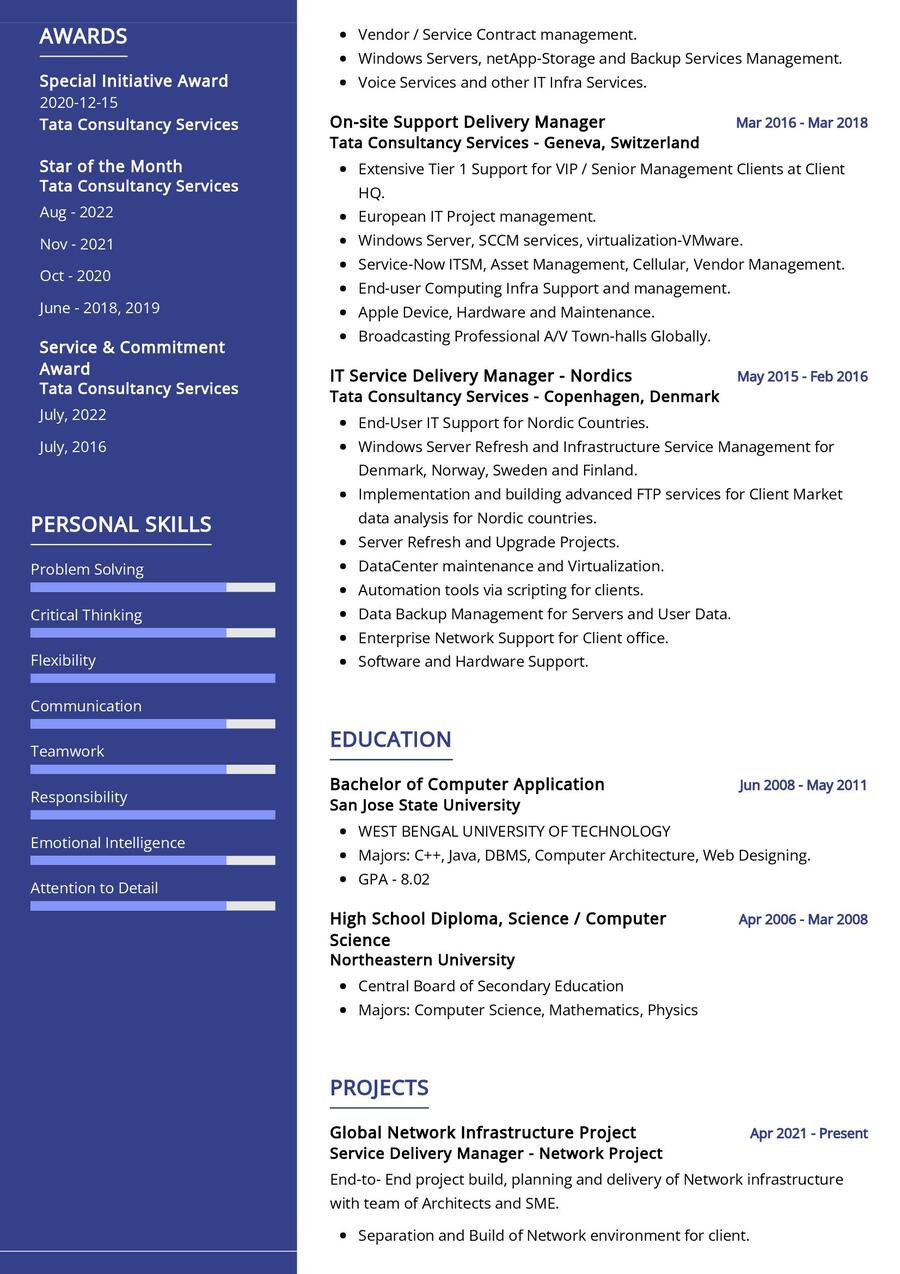 AWARDS

Special Initiative Award
2020-12-15
Tata Consultancy Services

Star of the Month
Tata Consultancy Services
Aug - 2022
Nov - 2021
Oct - 2020
June - 2018, 2019

Service & Commitment Award
Tata Consultancy Services
July, 2022
July, 2016

PERSONAL SKILLS

Problem Solving
Critical Thinking
Flexibility
Communication
Teamwork
Responsibility
Emotional Intelligence
Attention to Detail

- Vendor / Service Contract management.
- Windows Servers, netApp-Storage and Backup Services Management.
- Voice Services and other IT Infra Services.

On-site Support Delivery Manager
Mar 2016 - Mar 2018
Tata Consultancy Services - Geneva, Switzerland
- Extensive Tier 1 Support for VIP / Senior Management Clients at Client HQ.
- European IT Project management.
- Windows Server, SCCM services, virtualization-VMware.
- Service-Now ITSM, Asset Management, Cellular, Vendor Management.
- End-user Computing Infra Support and management.
- Apple Device, Hardware and Maintenance.
- Broadcasting Professional A/V Town-halls Globally.

IT Service Delivery Manager - Nordics
May 2015 - Feb 2016
Tata Consultancy Services - Copenhagen, Denmark
- End-User IT Support for Nordic Countries.
- Windows Server Refresh and Infrastructure Service Management for Denmark, Norway, Sweden and Finland.
- Implementation and building advanced FTP services for Client Market data analysis for Nordic countries.
- Server Refresh and Upgrade Projects.
- DataCenter maintenance and Virtualization.
- Automation tools via scripting for clients.
- Data Backup Management for Servers and User Data.
- Enterprise Network Support for Client office.
- Software and Hardware Support.

EDUCATION

Bachelor of Computer Application
Jun 2008 - May 2011
San Jose State University
- WEST BENGAL UNIVERSITY OF TECHNOLOGY
- Majors: C++, Java, DBMS, Computer Architecture, Web Designing.
- GPA - 8.02

High School Diploma, Science / Computer Science
Apr 2006 - Mar 2008
Northeastern University
- Central Board of Secondary Education
- Majors: Computer Science, Mathematics, Physics

PROJECTS

Global Network Infrastructure Project
Apr 2021 - Present
Service Delivery Manager - Network Project
End-to- End project build, planning and delivery of Network infrastructure with team of Architects and SME.
- Separation and Build of Network environment for client.